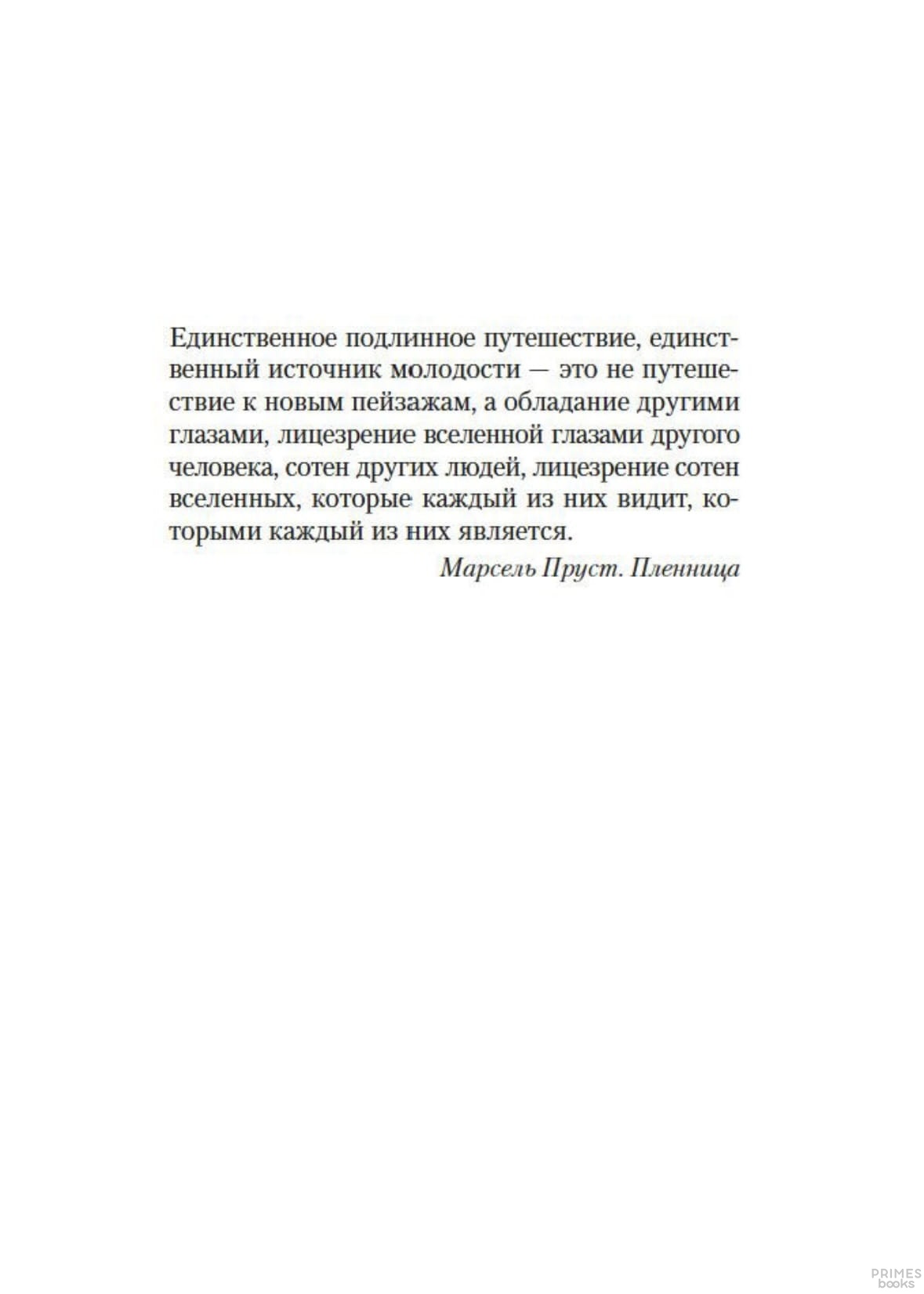 Единственное подлинное путешествие, единственный источник молодости — это не путешествие к новым пейзажам, а обладание другими глазами, лицезрение вселенной глазами другого человека, сотен других людей, лицезрение сотен вселенных, которые каждый из них видит, которыми каждый из них является.

Марсель Пруст. Пленница

PRIMES books